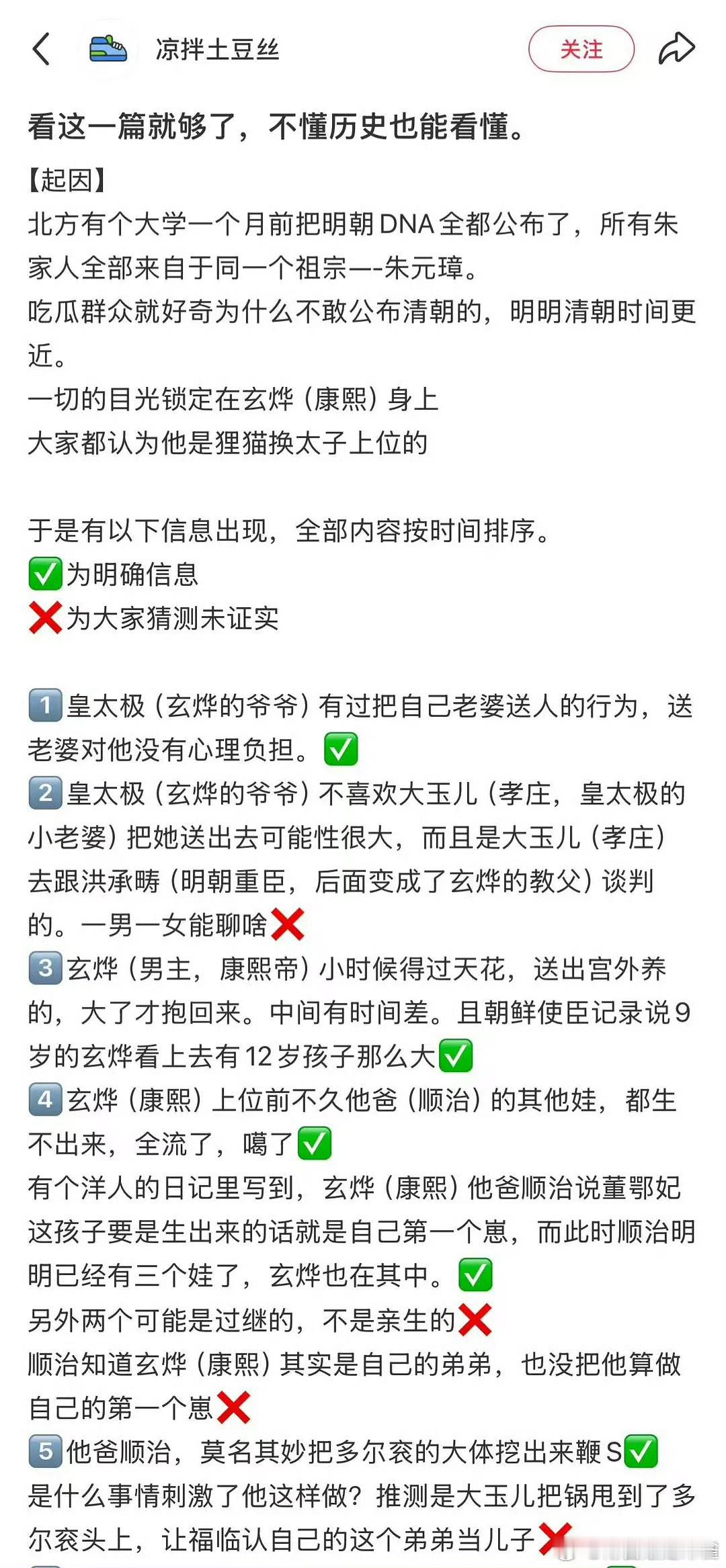 凉拌土豆丝

关注

看这一篇就够了，不懂历史也能看懂。

【起因】
北方有个大学一个月前把明朝DNA全都公布了，所有朱家人全部来自于同一个祖宗—-朱元璋。
吃瓜群众就好奇为什么不敢公布清朝的，明明清朝时间更近。
一切的目光锁定在玄烨（康熙）身上
大家都认为他是狸猫换太子上位的

于是有以下信息出现，全部内容按时间排序。
✅为明确信息
❌为大家猜测未证实

1️⃣皇太极（玄烨的爷爷）有过把自己老婆送人的行为，送老婆对他没有心理负担。✅
2️⃣皇太极（玄烨的爷爷）不喜欢大玉儿（孝庄，皇太极的小老婆）把她送出去可能性很大，而且是大玉儿（孝庄）去跟洪承畴（明朝重臣，后面变成了玄烨的教父）谈判的。一男一女能聊啥❌
3️⃣玄烨（男主，康熙帝）小时候得过天花，送出宫外养的，大了才抱回来。中间有时间差。且朝鲜使臣记录说9岁的玄烨看上去有12岁孩子那么大✅
4️⃣玄烨（康熙）上位前不久他爸（顺治）的其他娃，都生不出来，全流了，噶了✅
有个洋人的日记里写到，玄烨（康熙）他爸顺治说董鄂妃这孩子要是生出来的话就是自己第一个崽，而此时顺治明明已经有三个娃了，玄烨也在其中。✅
另外两个可能是过继的，不是亲生的❌
顺治知道玄烨（康熙）其实是自己的弟弟，也没把他算做自己的第一个崽❌
5️⃣他爸顺治，莫名其妙把多尔衮的大体挖出来鞭S✅
是什么事情刺激了他这样做？推测是大玉儿把锅甩到了多尔衮头上，让福临认自己的这个弟弟当儿子❌